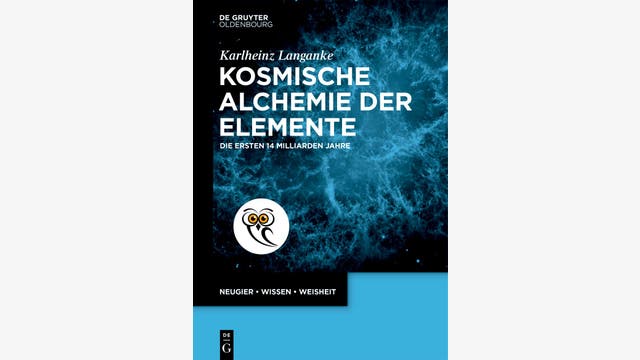 DE GRUYTER
OLDENBOURG

Karlheinz Langanke

KOSMISCHE ALCHEMIE DER ELEMENTE

DIE ERSTEN 14 MILLIARDEN JAHRE

NEUGIER • WISSEN • WEISHEIT

DE
G